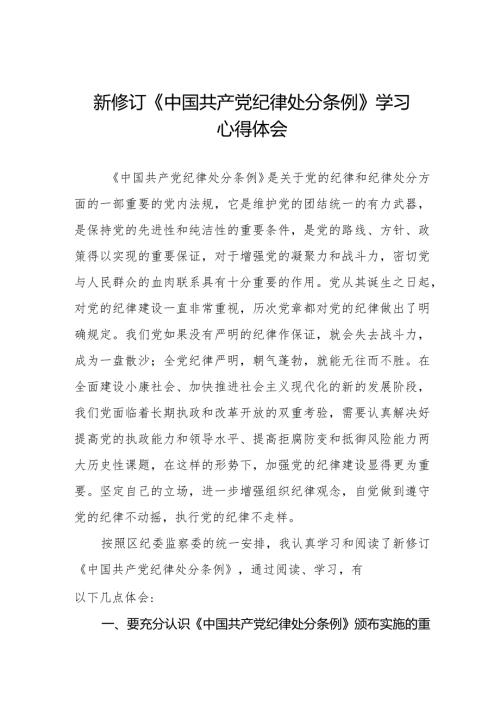 新修订《中国共产党纪律处分条例》学习心得体会

《中国共产党纪律处分条例》是关于党的纪律和纪律处分方面的一部重要的党内法规，它是维护党的团结统一的有力武器，是保持党的先进性和纯洁性的重要条件，是党的路线、方针、政策得以实现的重要保证，对于增强党的凝聚力和战斗力，密切党与人民群众的血肉联系具有十分重要的作用。党从其诞生之日起，对党的纪律建设一直非常重视，历次党章都对党的纪律做出了明确规定。我们党如果没有严明的纪律作保证，就会失去战斗力，成为一盘散沙；全党纪律严明，朝气蓬勃，就能无往而不胜。在全面建设小康社会、加快推进社会主义现代化的新的发展阶段，我们党面临着长期执政和改革开放的双重考验，需要认真解决好提高党的执政能力和领导水平、提高拒腐防变和抵御风险能力两大历史性课题，在这样的形势下，加强党的纪律建设显得更为重要。坚定自己的立场，进一步增强组织纪律观念，自觉做到遵守党的纪律不动摇，执行党的纪律不走样。

按照区纪委监察委的统一安排，我认真学习和阅读了新修订《中国共产党纪律处分条例》，通过阅读、学习，有以下几点体会：

一、要充分认识《中国共产党纪律处分条例》颁布实施的重